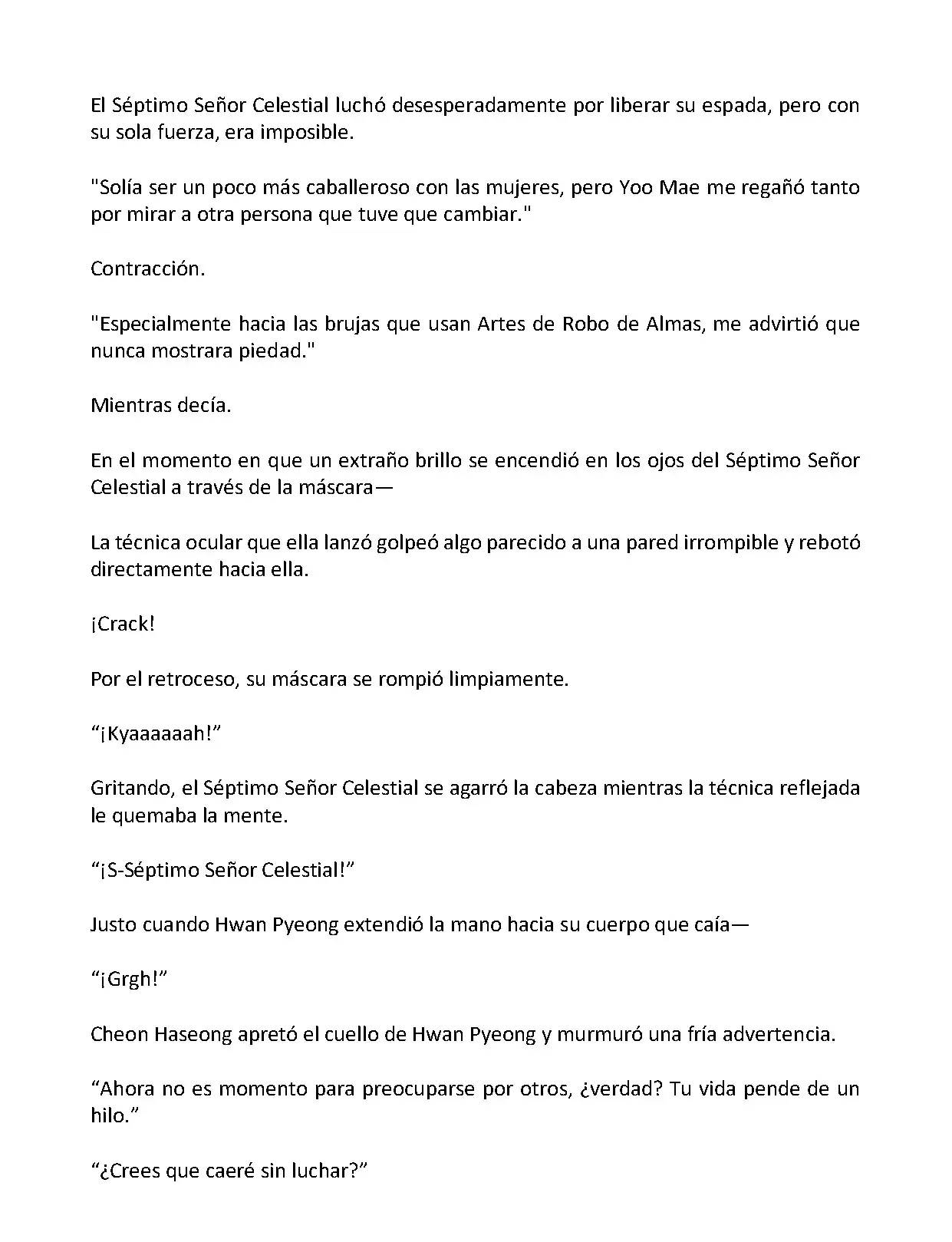 El Séptimo Señor Celestial luchó desesperadamente por liberar su espada, pero con su sola fuerza, era imposible.

"Solía ser un poco más caballeroso con las mujeres, pero Yoo Mae me regañó tanto por mirar a otra persona que tuve que cambiar."

Contracción.

"Especialmente hacia las brujas que usan Artes de Robo de Almas, me advirtió que nunca mostrara piedad."

Mientras decía.

En el momento en que un extraño brillo se encendió en los ojos del Séptimo Señor Celestial a través de la máscara—

La técnica ocular que ella lanzó golpeó algo parecido a una pared irrompible y rebotó directamente hacia ella.

¡Crack!

Por el retroceso, su máscara se rompió limpiamente.

“¡Kyaaaaaah!”

Gritando, el Séptimo Señor Celestial se agarró la cabeza mientras la técnica reflejada le quemaba la mente.

“¡S-Séptimo Señor Celestial!”

Justo cuando Hwan Pyeong extendió la mano hacia su cuerpo que caía—

“¡Grgh!”

Cheon Haseong apretó el cuello de Hwan Pyeong y murmuró una fría advertencia.

“Ahora no es momento para preocuparse por otros, ¿verdad? Tu vida pende de un hilo.”

“¿Crees que caeré sin luchar?”